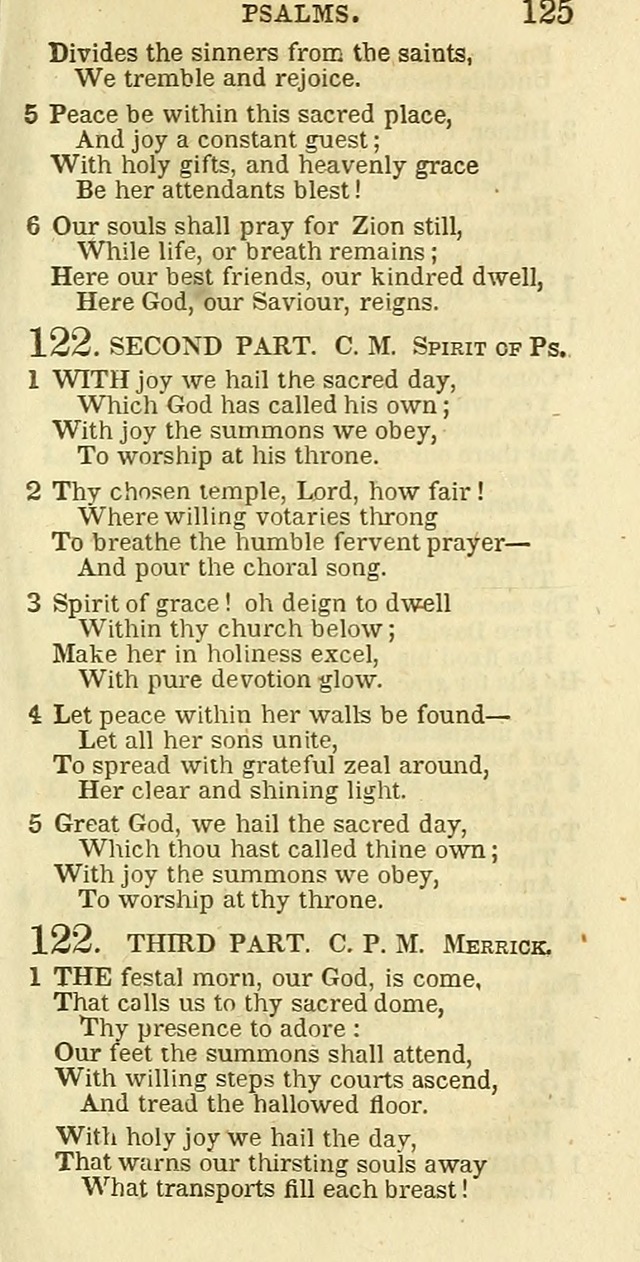 PSALMS. 125

Divides the sinners from the saints,
We tremble and rejoice.

5 Peace be within this sacred place,
And joy a constant guest;
With holy gifts, and heavenly grace
Be her attendants blest!

6 Our souls shall pray for Zion still,
While life, or breath remains;
Here our best friends, our kindred dwell,
Here God, our Saviour, reigns.

122. SECOND PART. C. M. Spirit of Ps.

1 WITH joy we hail the sacred day,
Which God has called his own;
With joy the summons we obey,
To worship at his throne.

2 Thy chosen temple, Lord, how fair!
Where willing votaries throng
To breathe the humble fervent prayer—
And pour the choral song.

3 Spirit of grace! oh deign to dwell
Within thy church below;
Make her in holiness excel,
With pure devotion glow.

4 Let peace within her walls be found—
Let all her sons unite,
To spread with grateful zeal around,
Her clear and shining light.

5 Great God, we hail the sacred day,
Which thou hast called thine own;
With joy the summons we obey,
To worship at thy throne.

122. THIRD PART. C. P. M. Merrick.

1 THE festal morn, our God, is come,
That calls us to thy sacred dome,
Thy presence to adore:
Our feet the summons shall attend,
With willing steps thy courts ascend,
And tread the hallowed floor.

With holy joy we hail the day,
That warns our thirsting souls away
What transports fill each breast!